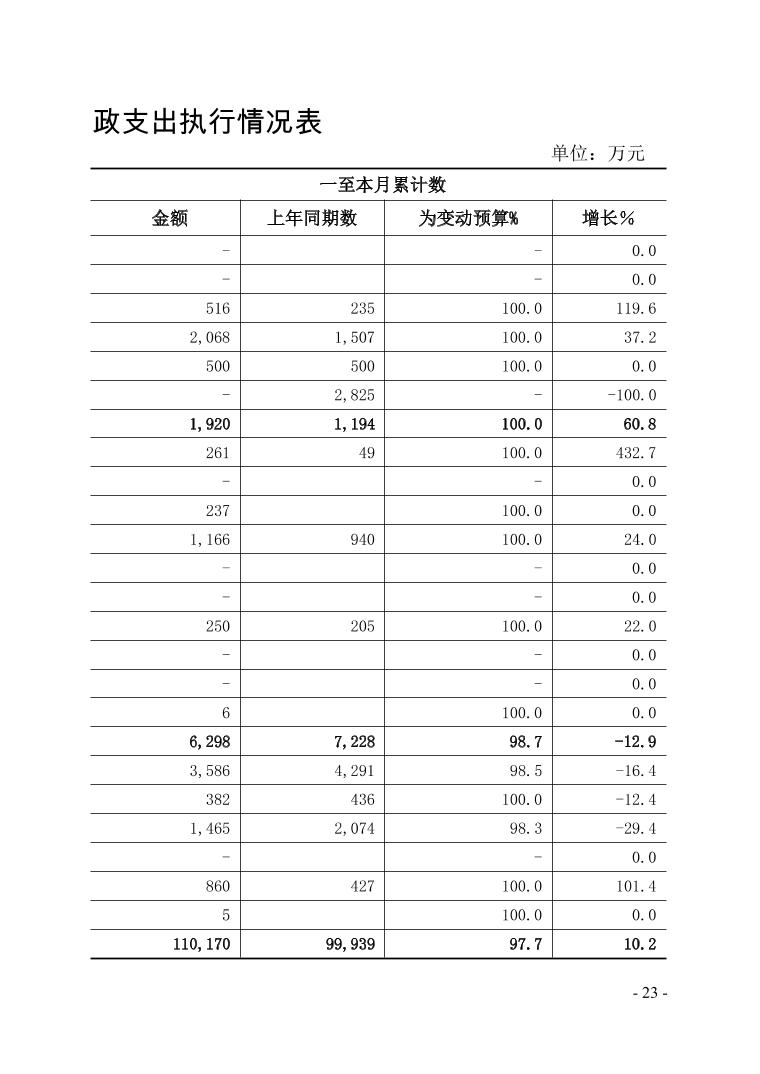 政支出执行情况表

单位：万元

| 一至本月累计数 | | | |
|---|---|---|---|
| 金额 | 上年同期数 | 为变动预算% | 增长% |
| - | | - | 0.0 |
| - | | - | 0.0 |
| 516 | 235 | 100.0 | 119.6 |
| 2,068 | 1,507 | 100.0 | 37.2 |
| 500 | 500 | 100.0 | 0.0 |
| - | 2,825 | - | -100.0 |
| 1,920 | 1,194 | 100.0 | 60.8 |
| 261 | 49 | 100.0 | 432.7 |
| - | | - | 0.0 |
| 237 | | 100.0 | 0.0 |
| 1,166 | 940 | 100.0 | 24.0 |
| - | | - | 0.0 |
| - | | - | 0.0 |
| 250 | 205 | 100.0 | 22.0 |
| - | | - | 0.0 |
| - | | - | 0.0 |
| 6 | | 100.0 | 0.0 |
| 6,298 | 7,228 | 98.7 | -12.9 |
| 3,586 | 4,291 | 98.5 | -16.4 |
| 382 | 436 | 100.0 | -12.4 |
| 1,465 | 2,074 | 98.3 | -29.4 |
| - | | - | 0.0 |
| 860 | 427 | 100.0 | 101.4 |
| 5 | | 100.0 | 0.0 |
| 110,170 | 99,939 | 97.7 | 10.2 |

- 23 -